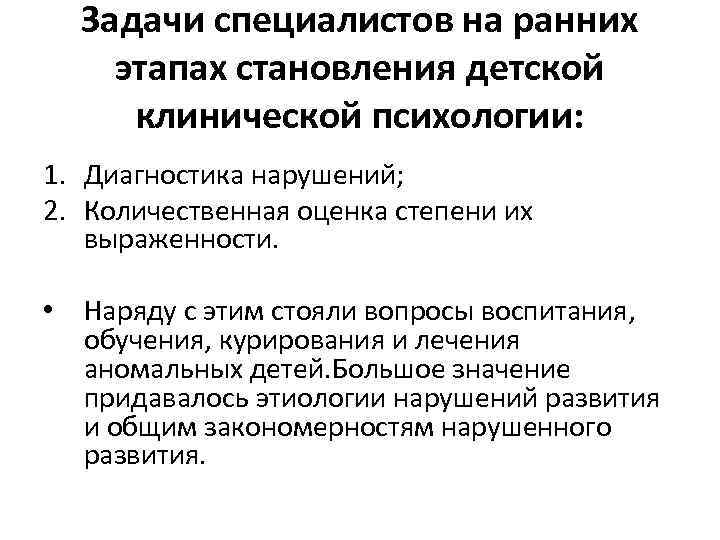 Задачи специалистов на ранних этапах становления детской клинической психологии:

1. Диагностика нарушений;
2. Количественная оценка степени их выраженности.

• Наряду с этим стояли вопросы воспитания, обучения, курирования и лечения аномальных детей.Большое значение придавалось этиологии нарушений развития и общим закономерностям нарушенного развития.